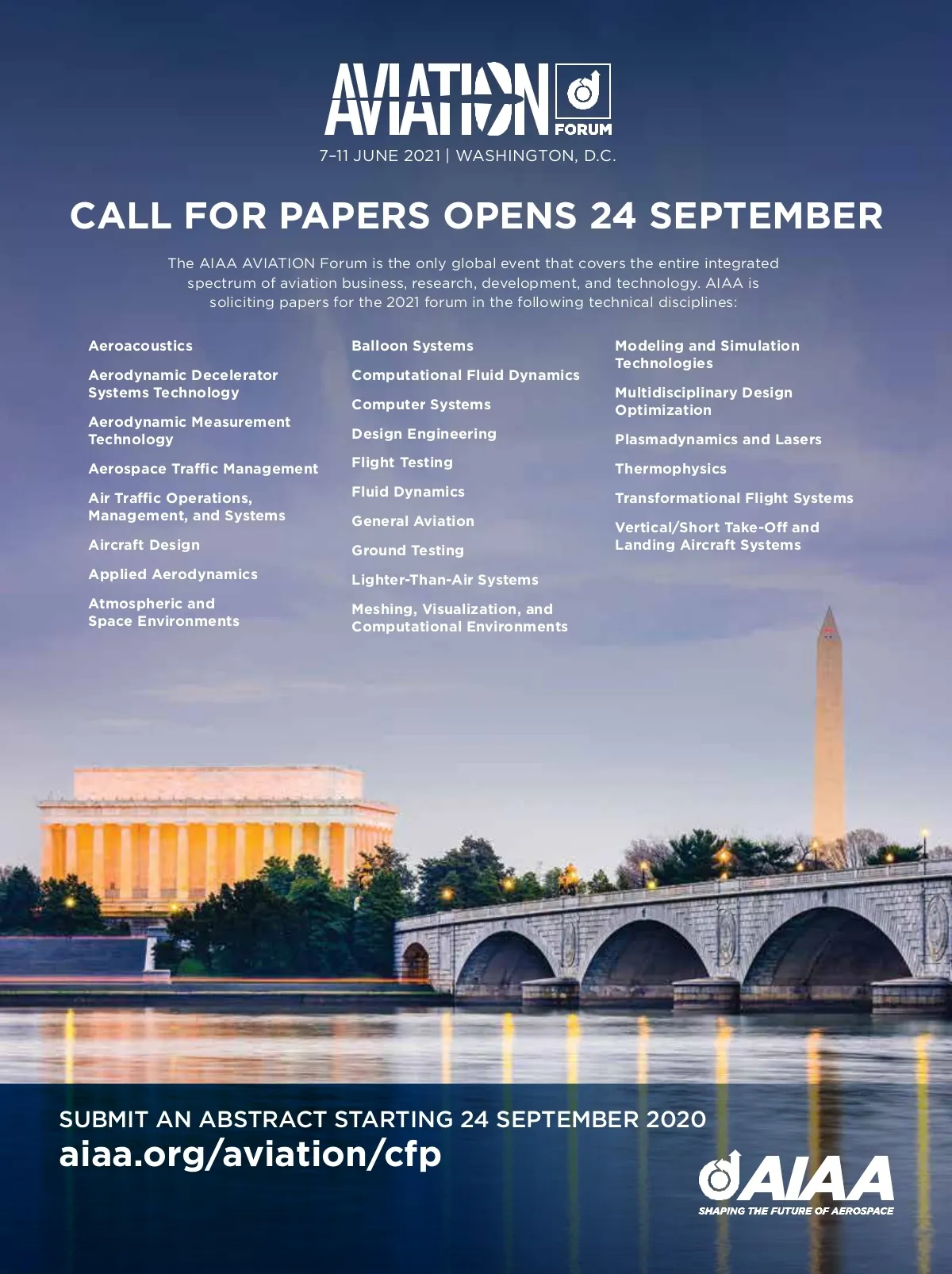 AVIATION FORUM
7–11 JUNE 2021 | WASHINGTON, D.C.

CALL FOR PAPERS OPENS 24 SEPTEMBER

The AIAA AVIATION Forum is the only global event that covers the entire integrated spectrum of aviation business, research, development, and technology. AIAA is soliciting papers for the 2021 forum in the following technical disciplines:

Aeroacoustics
Aerodynamic Decelerator Systems Technology
Aerodynamic Measurement Technology
Aerospace Traffic Management
Air Traffic Operations, Management, and Systems
Aircraft Design
Applied Aerodynamics
Atmospheric and Space Environments

Balloon Systems
Computational Fluid Dynamics
Computer Systems
Design Engineering
Flight Testing
Fluid Dynamics
General Aviation
Ground Testing
Lighter-Than-Air Systems
Meshing, Visualization, and Computational Environments

Modeling and Simulation Technologies
Multidisciplinary Design Optimization
Plasmadynamics and Lasers
Thermophysics
Transformational Flight Systems
Vertical/Short Take-Off and Landing Aircraft Systems

SUBMIT AN ABSTRACT STARTING 24 SEPTEMBER 2020
aiaa.org/aviation/cfp

AIAA
SHAPING THE FUTURE OF AEROSPACE